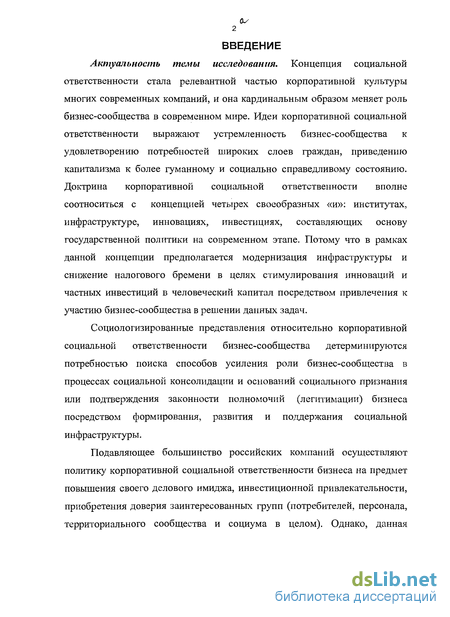 2 а

ВВЕДЕНИЕ

Актуальность темы исследования. Концепция социальной ответственности стала релевантной частью корпоративной культуры многих современных компаний, и она кардинальным образом меняет роль бизнес-сообщества в современном мире. Идеи корпоративной социальной ответственности выражают устремленность бизнес-сообщества к удовлетворению потребностей широких слоев граждан, приведению капитализма к более гуманному и социально справедливому состоянию. Доктрина корпоративной социальной ответственности вполне соотноситься с концепцией четырех своеобразных «и»: институтах, инфраструктуре, инновациях, инвестициях, составляющих основу государственной политики на современном этапе. Потому что в рамках данной концепции предполагается модернизация инфраструктуры и снижение налогового бремени в целях стимулирования инноваций и частных инвестиций в человеческий капитал посредством привлечения к участию бизнес-сообщества в решении данных задач.

Социологизированные представления относительно корпоративной социальной ответственности бизнес-сообщества детерминируются потребностью поиска способов усиления роли бизнес-сообщества в процессах социальной консолидации и оснований социального признания или подтверждения законности полномочий (легитимации) бизнеса посредством формирования, развития и поддержания социальной инфраструктуры.

Подавляющее большинство российских компаний осуществляют политику корпоративной социальной ответственности бизнеса на предмет повышения своего делового имиджа, инвестиционной привлекательности, приобретения доверия заинтересованных групп (потребителей, персонала, территориального сообщества и социума в целом). Однако, данная

dsLib.net
библиотека диссертаций